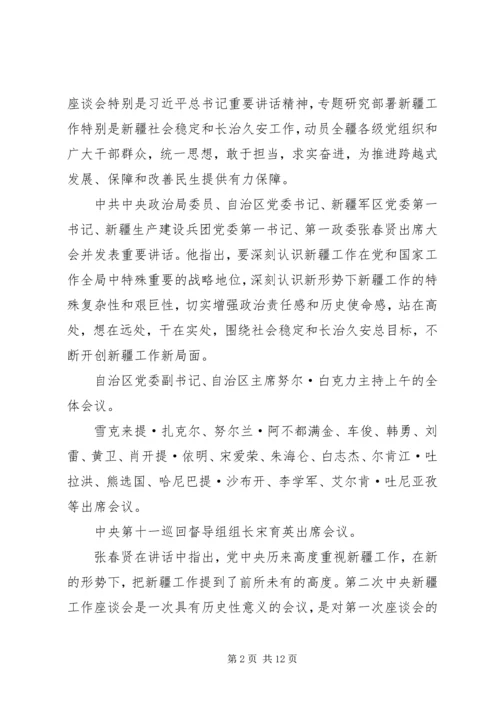 座谈会特别是习近平总书记重要讲话精神，专题研究部署新疆工作特别是新疆社会稳定和长治久安工作，动员全疆各级党组织和广大干部群众，统一思想，敢于担当，求实奋进，为推进跨越式发展、保障和改善民生提供有力保障。

中共中央政治局委员、自治区党委书记、新疆军区党委第一书记、新疆生产建设兵团党委第一书记、第一政委张春贤出席大会并发表重要讲话。他指出，要深刻认识新疆工作在党和国家工作全局中特殊重要的战略地位，深刻认识新形势下新疆工作的特殊复杂性和艰巨性，切实增强政治责任感和历史使命感，站在高处，想在远处，干在实处，围绕社会稳定和长治久安总目标，不断开创新疆工作新局面。

自治区党委副书记、自治区主席努尔·白克力主持上午的全体会议。

雪克来提·扎克尔、努尔兰·阿不都满金、车俊、韩勇、刘雷、黄卫、肖开提·依明、宋爱荣、朱海仑、白志杰、尔肯江·吐拉洪、熊选国、哈尼巴提·沙布开、李学军、艾尔肯·吐尼亚孜等出席会议。

中央第十一巡回督导组组长宋育英出席会议。

张春贤在讲话中指出，党中央历来高度重视新疆工作，在新的形势下，把新疆工作提到了前所未有的高度。第二次中央新疆工作座谈会是一次具有历史性意义的会议，是对第一次座谈会的

第 2 页 共 12 页